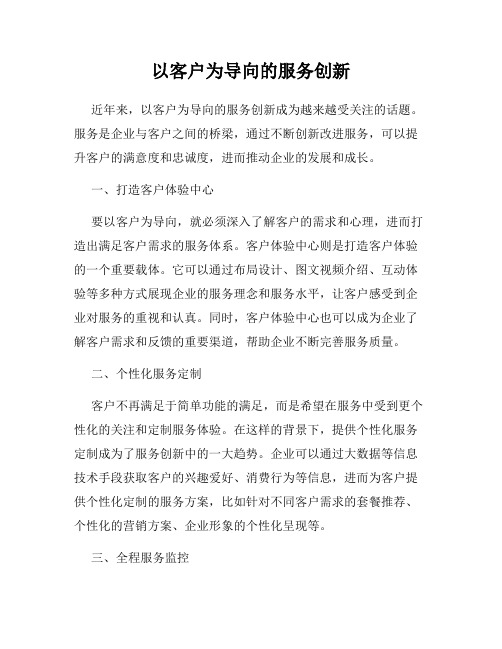 以客户为导向的服务创新

近年来，以客户为导向的服务创新成为越来越受关注的话题。服务是企业与客户之间的桥梁，通过不断创新改进服务，可以提升客户的满意度和忠诚度，进而推动企业的发展和成长。

一、打造客户体验中心

要以客户为导向，就必须深入了解客户的需求和心理，进而打造出满足客户需求的服务体系。客户体验中心则是打造客户体验的一个重要载体。它可以通过布局设计、图文视频介绍、互动体验等多种方式展现企业的服务理念和服务水平，让客户感受到企业对服务的重视和认真。同时，客户体验中心也可以成为企业了解客户需求和反馈的重要渠道，帮助企业不断完善服务质量。

二、个性化服务定制

客户不再满足于简单功能的满足，而是希望在服务中受到更个性化的关注和定制服务体验。在这样的背景下，提供个性化服务定制成为了服务创新中的一大趋势。企业可以通过大数据等信息技术手段获取客户的兴趣爱好、消费行为等信息，进而为客户提供个性化定制的服务方案，比如针对不同客户需求的套餐推荐、个性化的营销方案、企业形象的个性化呈现等。

三、全程服务监控